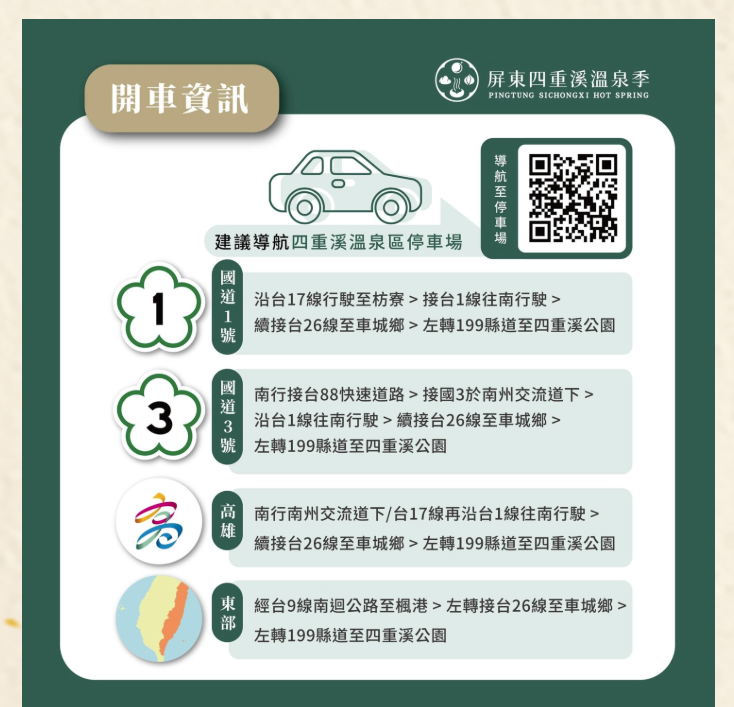 開車資訊

屏東四重溪溫泉季
PINGTUNG SICHONGXI HOT SPRING

建議導航四重溪溫泉區停車場

導航至停車場

1

國道1號

沿台17線行駛至枋寮 > 接台1線往南行駛 > 續接台26線至車城鄉 > 左轉199縣道至四重溪公園

3

國道3號

南行接台88快速道路 > 接國3於南州交流道下 > 沿台1線往南行駛 > 續接台26線至車城鄉 > 左轉199縣道至四重溪公園

高雄

南行南州交流道下/台17線再沿台1線往南行駛 > 續接台26線至車城鄉 > 左轉199縣道至四重溪公園

東部

經台9線南迴公路至楓港 > 左轉接台26線至車城鄉 > 左轉199縣道至四重溪公園